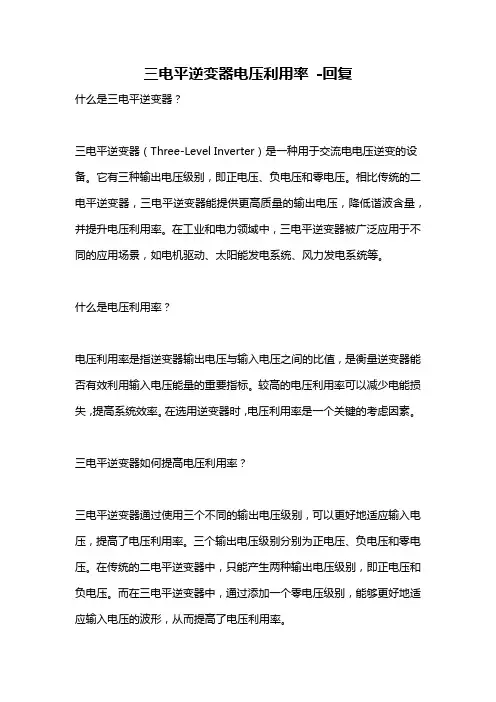 三电平逆变器电压利用率 -回复

什么是三电平逆变器？

三电平逆变器（Three-Level Inverter）是一种用于交流电电压逆变的设备。它有三种输出电压级别，即正电压、负电压和零电压。相比传统的二电平逆变器，三电平逆变器能提供更高质量的输出电压，降低谐波含量，并提升电压利用率。在工业和电力领域中，三电平逆变器被广泛应用于不同的应用场景，如电机驱动、太阳能发电系统、风力发电系统等。

什么是电压利用率？

电压利用率是指逆变器输出电压与输入电压之间的比值，是衡量逆变器能否有效利用输入电压能量的重要指标。较高的电压利用率可以减少电能损失，提高系统效率。在选用逆变器时，电压利用率是一个关键的考虑因素。

三电平逆变器如何提高电压利用率？

三电平逆变器通过使用三个不同的输出电压级别，可以更好地适应输入电压，提高了电压利用率。三个输出电压级别分别为正电压、负电压和零电压。在传统的二电平逆变器中，只能产生两种输出电压级别，即正电压和负电压。而在三电平逆变器中，通过添加一个零电压级别，能够更好地适应输入电压的波形，从而提高了电压利用率。